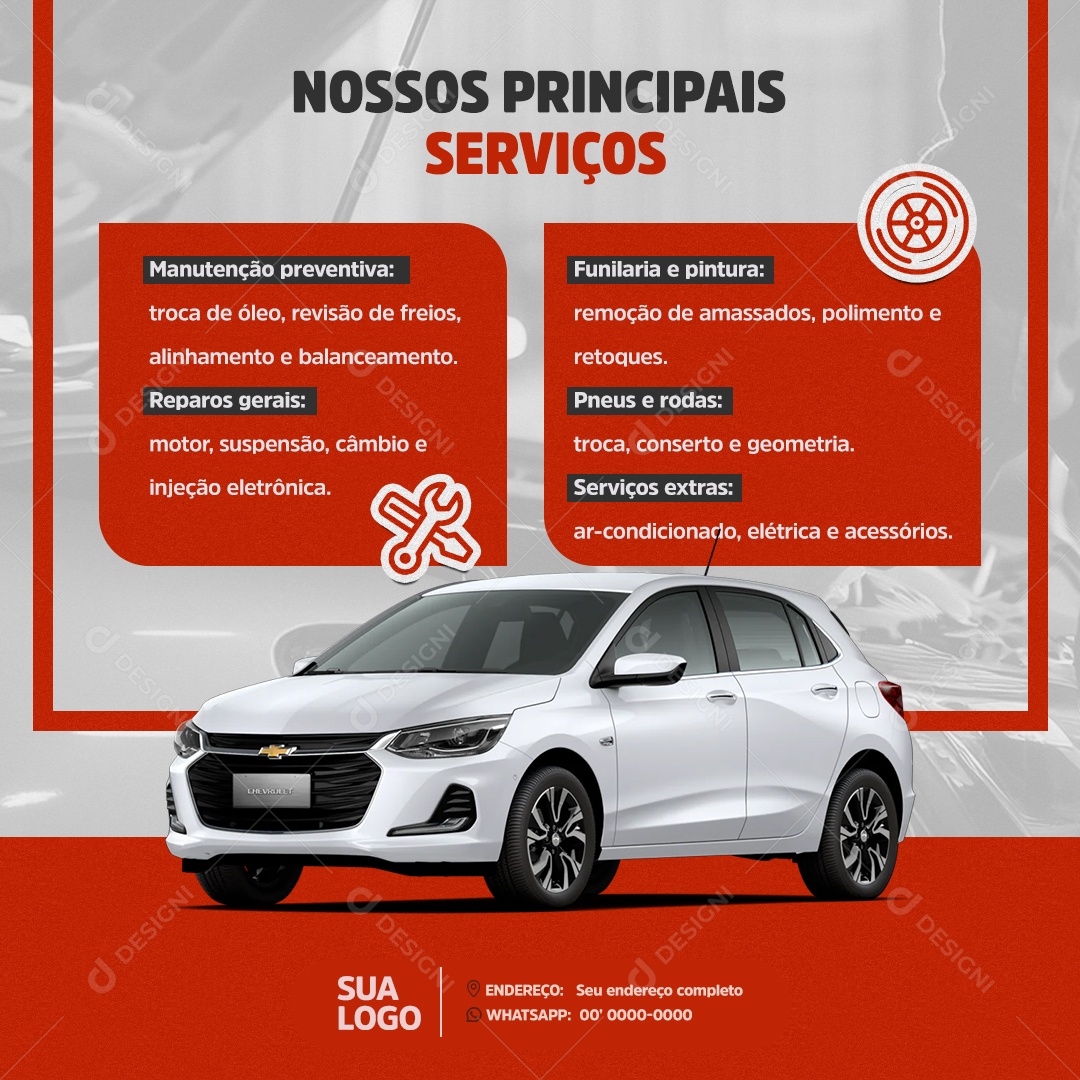 NOSSOS PRINCIPAIS
SERVIÇOS

Manutenção preventiva:
troca de óleo, revisão de freios, alinhamento e balanceamento.

Reparos gerais:
motor, suspensão, câmbio e injeção eletrônica.

Funilaria e pintura:
remoção de amassados, polimento e retoques.

Pneus e rodas:
troca, conserto e geometria.

Serviços extras:
ar-condicionado, elétrica e acessórios.

CHEVROLET

SUA LOGO

ENDEREÇO: Seu endereço completo
WHATSAPP: 00' 0000-0000

DESIGNI